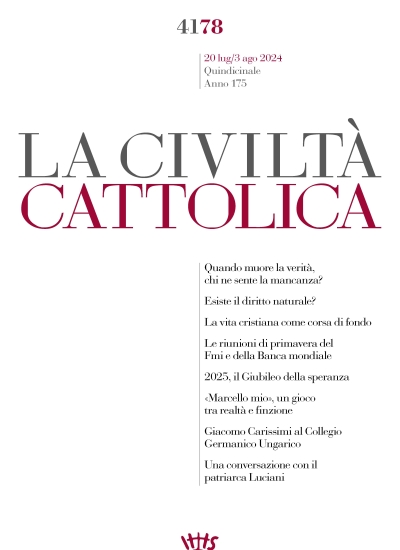 4178

20 lug/3 ago 2024
Quindicinale
Anno 175

LA CIVILTÀ
CATTOLICA

Quando muore la verità, chi ne sente la mancanza?

Esiste il diritto naturale?

La vita cristiana come corsa di fondo

Le riunioni di primavera del Fmi e della Banca mondiale

2025, il Giubileo della speranza

«Marcello mio», un gioco tra realtà e finzione

Giacomo Carissimi al Collegio Germanico Ungarico

Una conversazione con il patriarca Luciani

IHS